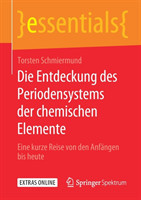 }essentials{

Torsten Schmiermund

Die Entdeckung des Periodensystems der chemischen Elemente

Eine kurze Reise von den Anfängen bis heute

EXTRAS ONLINE

Springer Spektrum